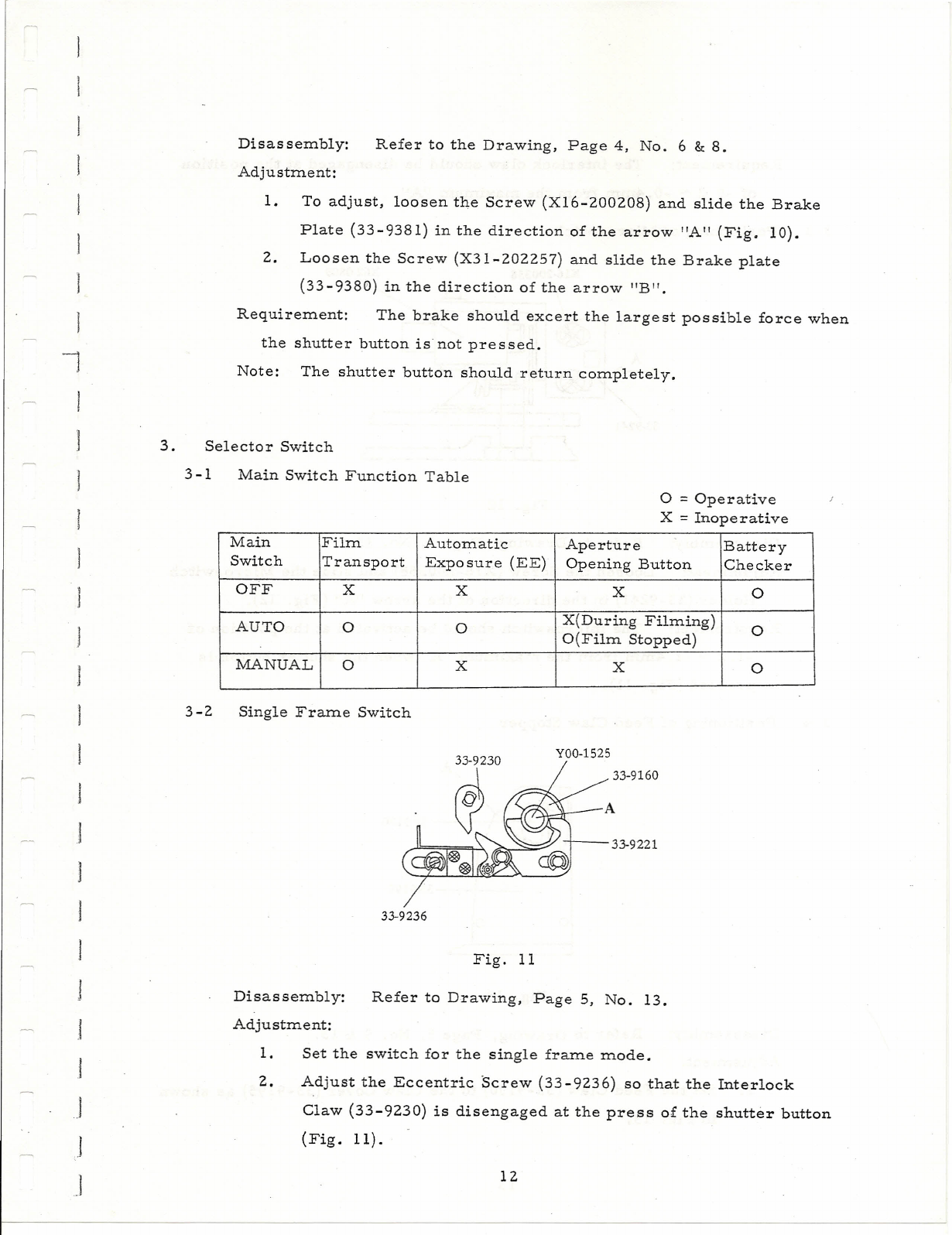 Disassembly: Refer to the Drawing, Page 4, No. 6 & 8.

Adjustment:

1. To adjust, loosen the Screw (X16-200208) and slide the Brake Plate (33-9381) in the direction of the arrow "A" (Fig. 10).

2. Loosen the Screw (X31-202257) and slide the Brake plate (33-9380) in the direction of the arrow "B".

Requirement: The brake should excert the largest possible force when the shutter button is not pressed.

Note: The shutter button should return completely.

3. Selector Switch

3-1 Main Switch Function Table

O = Operative
X = Inoperative

| Main Switch | Film Transport | Automatic Exposure (EE) | Aperture Opening Button | Battery Checker |
|---|---|---|---|---|
| OFF | X | X | X | O |
| AUTO | O | O | X(During Filming) O(Film Stopped) | O |
| MANUAL | O | X | X | O |

3-2 Single Frame Switch

33-9230
Y00-1525
33-9160
A
33-9221
33-9236

Fig. 11

Disassembly: Refer to Drawing, Page 5, No. 13.

Adjustment:

1. Set the switch for the single frame mode.

2. Adjust the Eccentric Screw (33-9236) so that the Interlock Claw (33-9230) is disengaged at the press of the shutter button (Fig. 11).

12